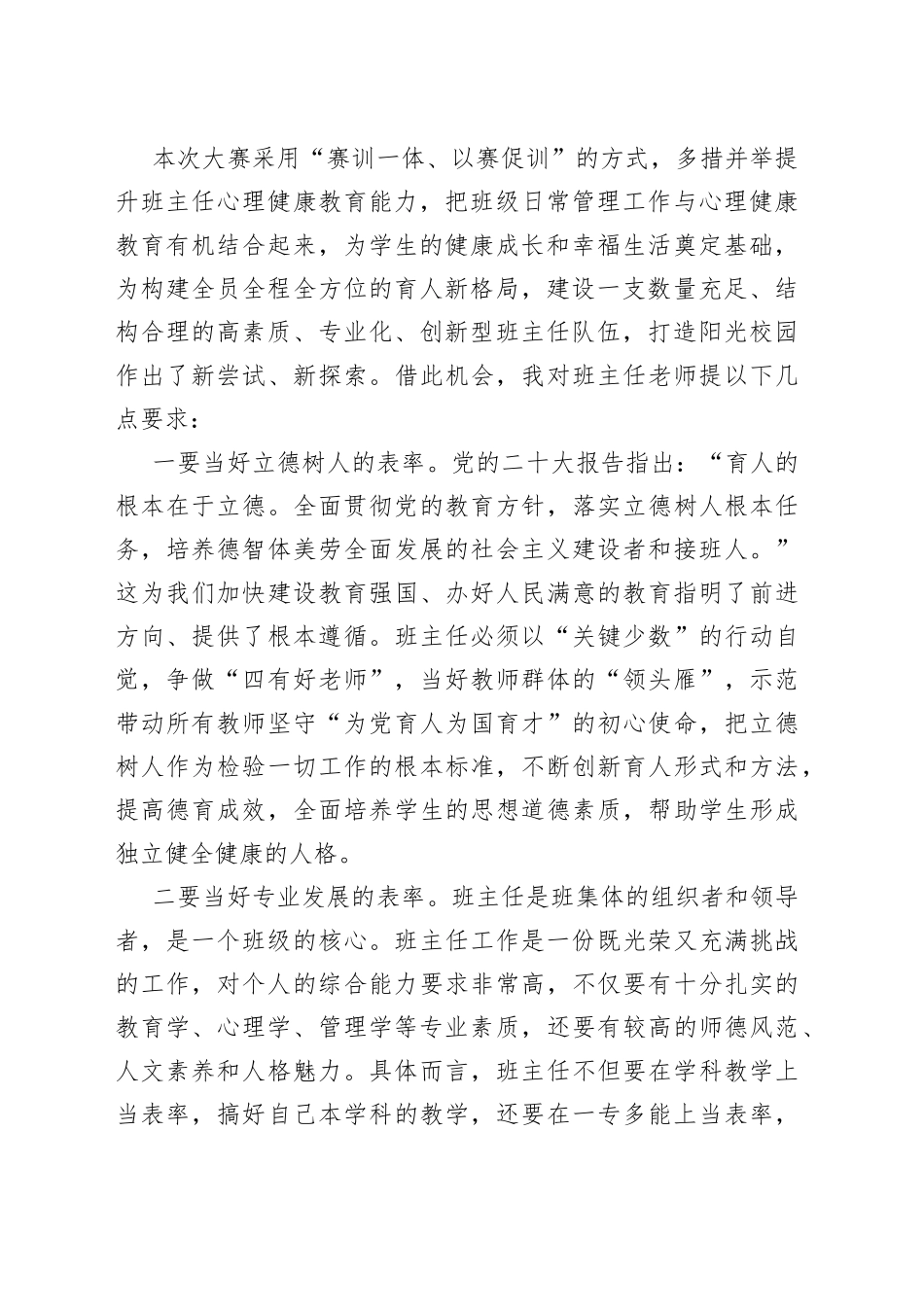 本次大赛采用“赛训一体、以赛促训”的方式，多措并举提升班主任心理健康教育能力，把班级日常管理工作与心理健康教育有机结合起来，为学生的健康成长和幸福生活奠定基础，为构建全员全程全方位的育人新格局，建设一支数量充足、结构合理的高素质、专业化、创新型班主任队伍，打造阳光校园作出了新尝试、新探索。借此机会，我对班主任老师提以下几点要求：

一要当好立德树人的表率。党的二十大报告指出：“育人的根本在于立德。全面贯彻党的教育方针，落实立德树人根本任务，培养德智体美劳全面发展的社会主义建设者和接班人。”这为我们加快建设教育强国、办好人民满意的教育指明了前进方向、提供了根本遵循。班主任必须以“关键少数”的行动自觉，争做“四有好老师”，当好教师群体的“领头雁”，示范带动所有教师坚守“为党育人为国育才”的初心使命，把立德树人作为检验一切工作的根本标准，不断创新育人形式和方法，提高德育成效，全面培养学生的思想道德素质，帮助学生形成独立健全健康的人格。

二要当好专业发展的表率。班主任是班集体的组织者和领导者，是一个班级的核心。班主任工作是一份既光荣又充满挑战的工作，对个人的综合能力要求非常高，不仅要有十分扎实的教育学、心理学、管理学等专业素质，还要有较高的师德风范、人文素养和人格魅力。具体而言，班主任不但要在学科教学上当表率，搞好自己本学科的教学，还要在一专多能上当表率，